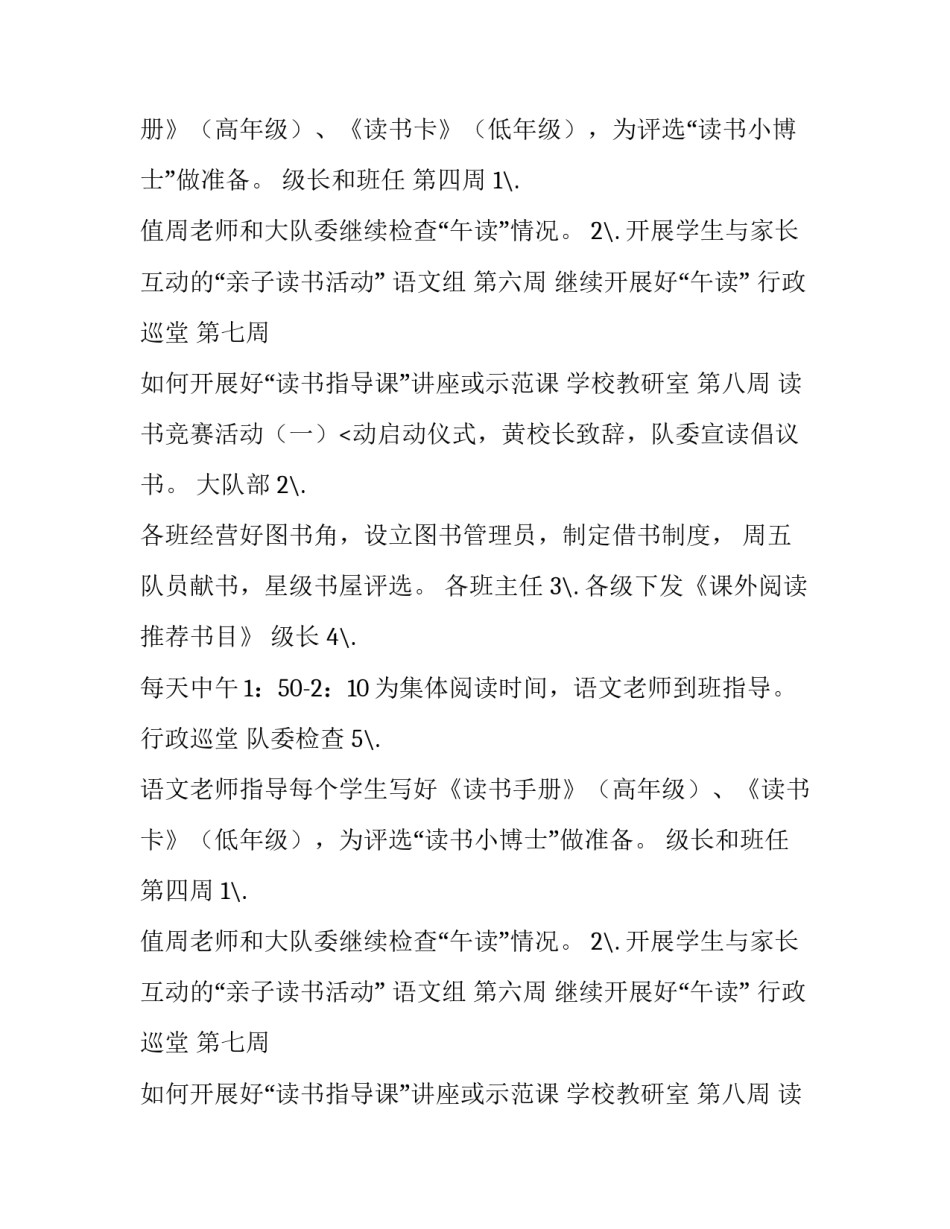 册》（高年级）、《读书卡》（低年级），为评选“读书小博士”做准备。 级长和班任 第四周 1\.

值周老师和大队委继续检查“午读”情况。 2\. 开展学生与家长互动的“亲子读书活动” 语文组 第六周 继续开展好“午读” 行政巡堂 第七周

如何开展好“读书指导课”讲座或示范课 学校教研室 第八周 读书竞赛活动（一）<动启动仪式，黄校长致辞，队委宣读倡议书。 大队部 2\.

各班经营好图书角，设立图书管理员，制定借书制度， 周五队员献书，星级书屋评选。 各班主任 3\. 各级下发《课外阅读推荐书目》 级长 4\.

每天中午 1：50-2：10 为集体阅读时间，语文老师到班指导。 行政巡堂 队委检查 5\.

语文老师指导每个学生写好《读书手册》（高年级）、《读书卡》（低年级），为评选“读书小博士”做准备。 级长和班任 第四周 1\.

值周老师和大队委继续检查“午读”情况。 2\. 开展学生与家长互动的“亲子读书活动” 语文组 第六周 继续开展好“午读” 行政巡堂 第七周

如何开展好“读书指导课”讲座或示范课 学校教研室 第八周 读